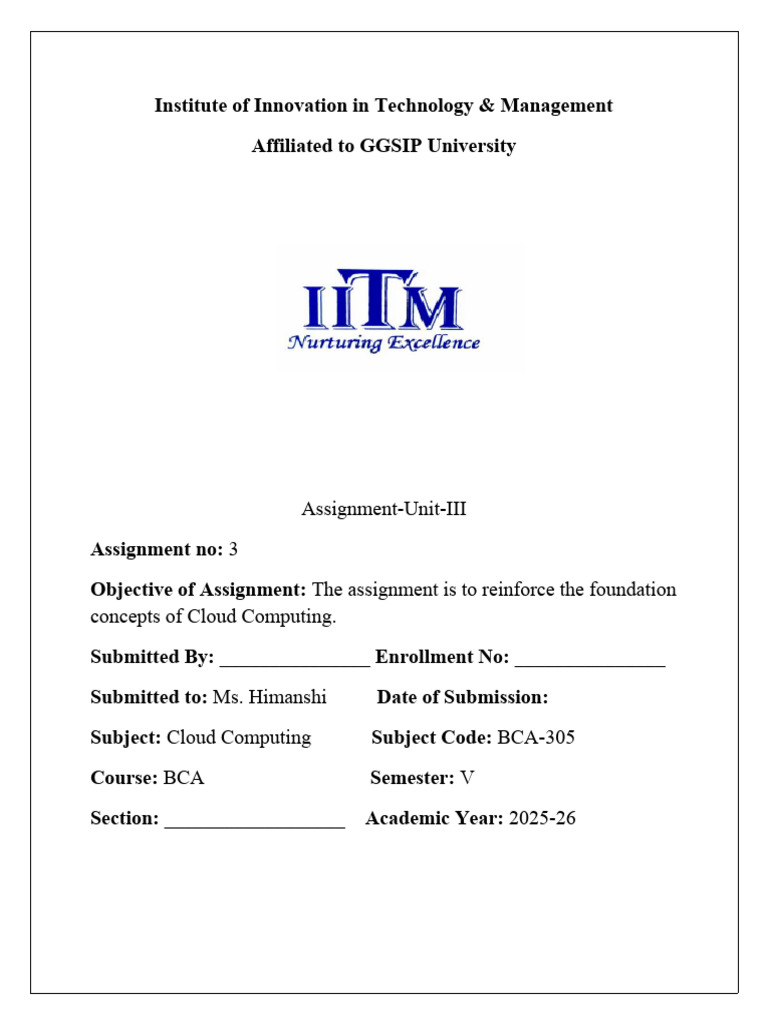 Institute of Innovation in Technology & Management

Affiliated to GGSIP University

IITM
Nurturing Excellence

Assignment-Unit-III

Assignment no: 3

Objective of Assignment: The assignment is to reinforce the foundation concepts of Cloud Computing.

Submitted By: _______________ Enrollment No: _______________

Submitted to: Ms. Himanshi Date of Submission:

Subject: Cloud Computing Subject Code: BCA-305

Course: BCA Semester: V

Section: __________________ Academic Year: 2025-26